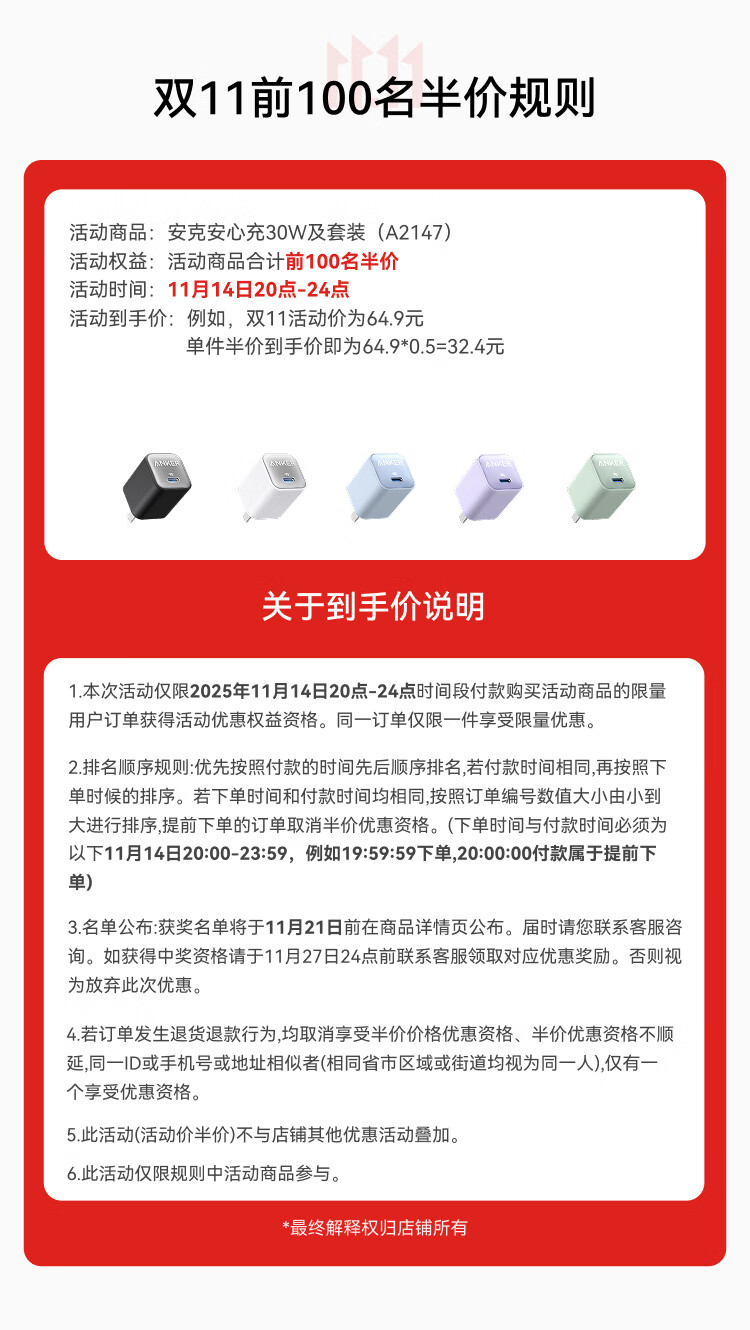 双11前100名半价规则

活动商品：安克安心充30W及套装（A2147）
活动权益：活动商品合计前100名半价
活动时间：11月14日20点-24点
活动到手价：例如，双11活动价为64.9元
单件半价到手价即为64.9*0.5=32.4元

ANKER ANKER ANKER ANKER ANKER

关于到手价说明

1.本次活动仅限2025年11月14日20点-24点时间段付款购买活动商品的限量用户订单获得活动优惠权益资格。同一订单仅限一件享受限量优惠。

2.排名顺序规则:优先按照付款的时间先后顺序排名,若付款时间相同,再按照下单时候的排序。若下单时间和付款时间均相同,按照订单编号数值大小由小到大进行排序,提前下单的订单取消半价优惠资格。(下单时间与付款时间必须为以下11月14日20:00-23:59，例如19:59:59下单,20:00:00付款属于提前下单)

3.名单公布:获奖名单将于11月21日前在商品详情页公布。届时请您联系客服咨询。如获得中奖资格请于11月27日24点前联系客服领取对应优惠奖励。否则视为放弃此次优惠。

4.若订单发生退货退款行为,均取消享受半价价格优惠资格、半价优惠资格不顺延,同一ID或手机号或地址相似者(相同省市区域或街道均视为同一人),仅有一个享受优惠资格。

5.此活动(活动价半价)不与店铺其他优惠活动叠加。

6.此活动仅限规则中活动商品参与。

*最终解释权归店铺所有